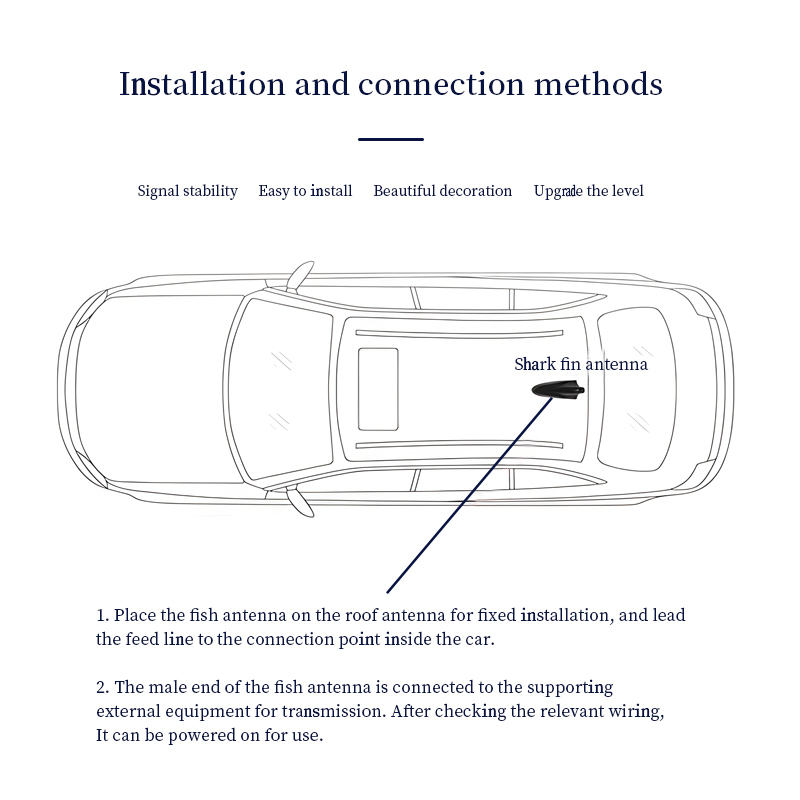 Installation and connection methods

Signal stability   Easy to install   Beautiful decoration   Upgrade the level

Shark fin antenna

1. Place the fish antenna on the roof antenna for fixed installation, and lead the feed line to the connection point inside the car.

2. The male end of the fish antenna is connected to the supporting external equipment for transmission. After checking the relevant wiring, It can be powered on for use.